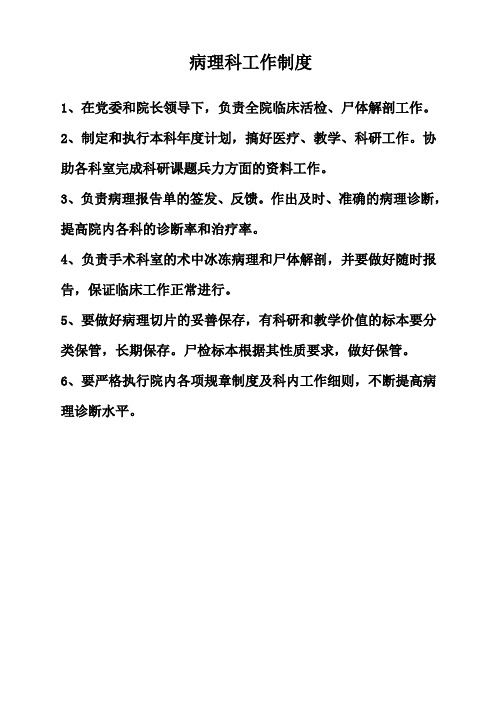 病理科工作制度

1、在党委和院长领导下，负责全院临床活检、尸体解剖工作。

2、制定和执行本科年度计划，搞好医疗、教学、科研工作。协助各科室完成科研课题兵力方面的资料工作。

3、负责病理报告单的签发、反馈。作出及时、准确的病理诊断，提高院内各科的诊断率和治疗率。

4、负责手术科室的术中冰冻病理和尸体解剖，并要做好随时报告，保证临床工作正常进行。

5、要做好病理切片的妥善保存，有科研和教学价值的标本要分类保管，长期保存。尸检标本根据其性质要求，做好保管。

6、要严格执行院内各项规章制度及科内工作细则，不断提高病理诊断水平。